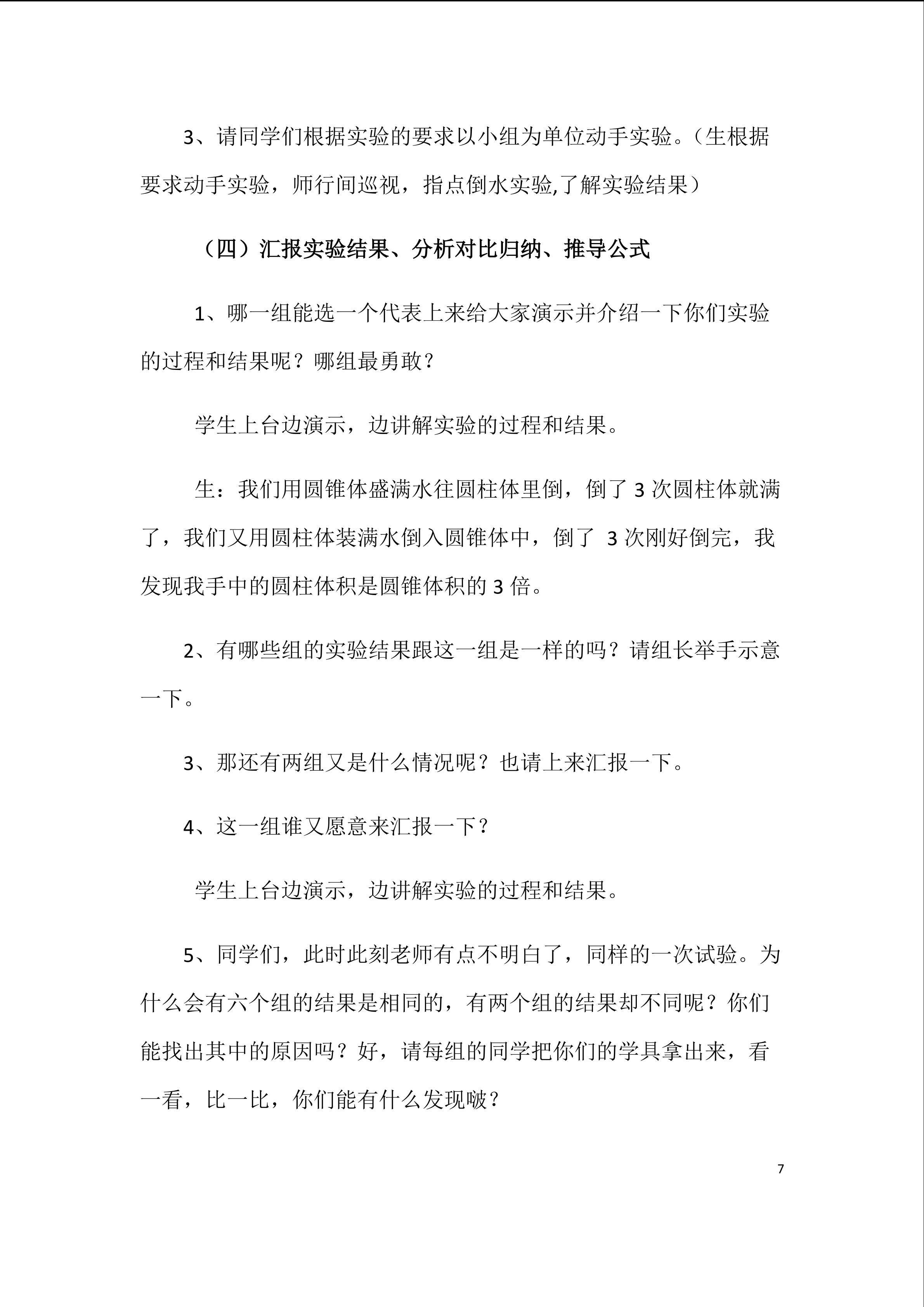 3、请同学们根据实验的要求以小组为单位动手实验。（生根据要求动手实验，师行间巡视，指点倒水实验,了解实验结果）

（四）汇报实验结果、分析对比归纳、推导公式

1、哪一组能选一个代表上来给大家演示并介绍一下你们实验的过程和结果呢？哪组最勇敢？

学生上台边演示，边讲解实验的过程和结果。

生：我们用圆锥体盛满水往圆柱体里倒，倒了3次圆柱体就满了，我们又用圆柱体装满水倒入圆锥体中，倒了3次刚好倒完，我发现我手中的圆柱体积是圆锥体积的3倍。

2、有哪些组的实验结果跟这一组是一样的吗？请组长举手示意一下。

3、那还有两组又是什么情况呢？也请上来汇报一下。

4、这一组谁又愿意来汇报一下？

学生上台边演示，边讲解实验的过程和结果。

5、同学们，此时此刻老师有点不明白了，同样的一次试验。为什么会有六个组的结果是相同的，有两个组的结果却不同呢？你们能找出其中的原因吗？好，请每组的同学把你们的学具拿出来，看一看，比一比，你们能有什么发现啵？

7